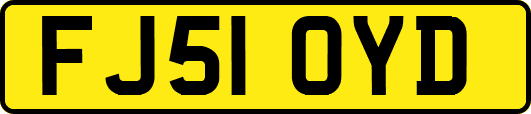 FJ51 OYD